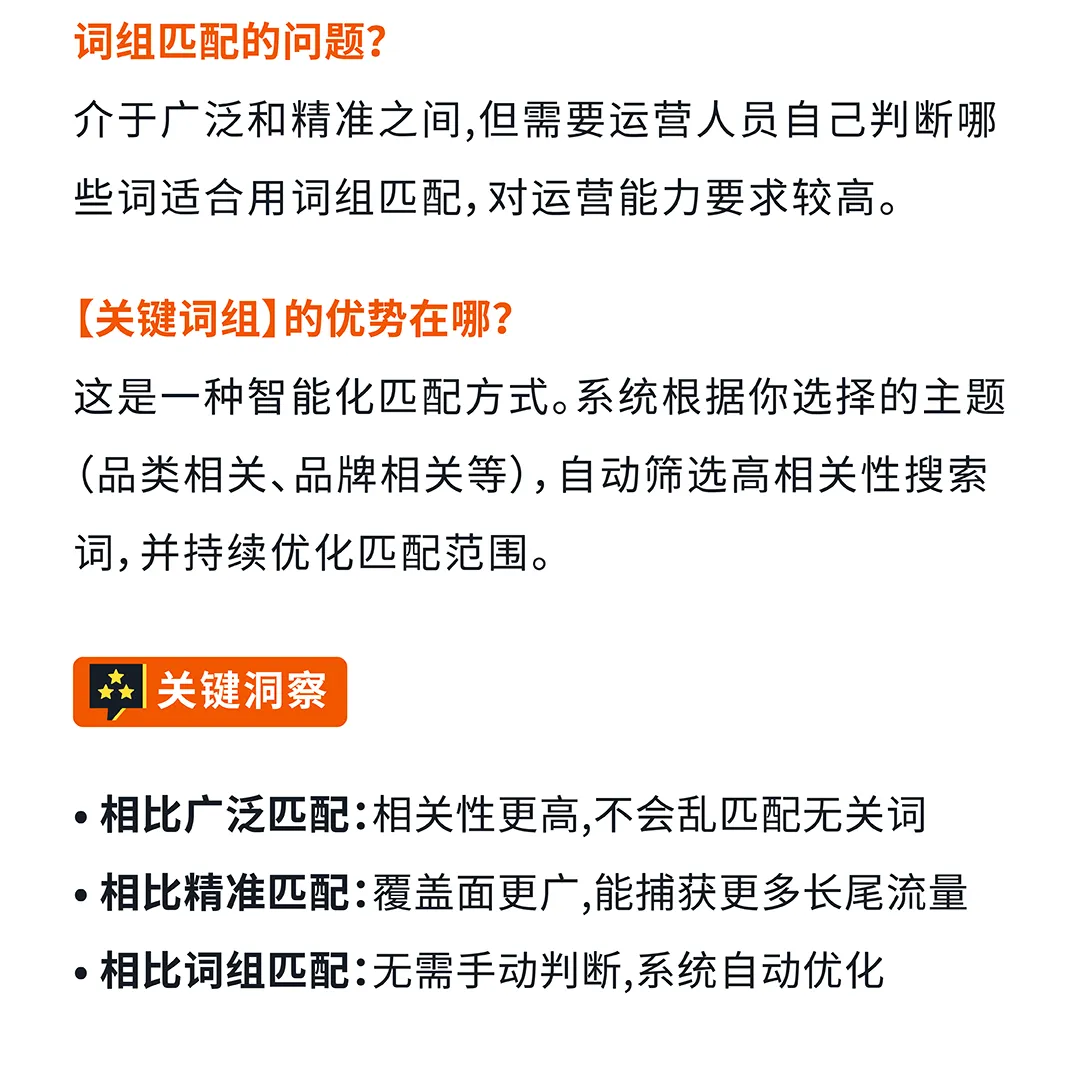 词组匹配的问题？

介于广泛和精准之间，但需要运营人员自己判断哪些词适合用词组匹配，对运营能力要求较高。

【关键词组】的优势在哪？

这是一种智能化匹配方式。系统根据你选择的主题（品类相关、品牌相关等），自动筛选高相关性搜索词，并持续优化匹配范围。

关键洞察

• 相比广泛匹配：相关性更高，不会乱匹配无关词
• 相比精准匹配：覆盖面更广，能捕获更多长尾流量
• 相比词组匹配：无需手动判断，系统自动优化